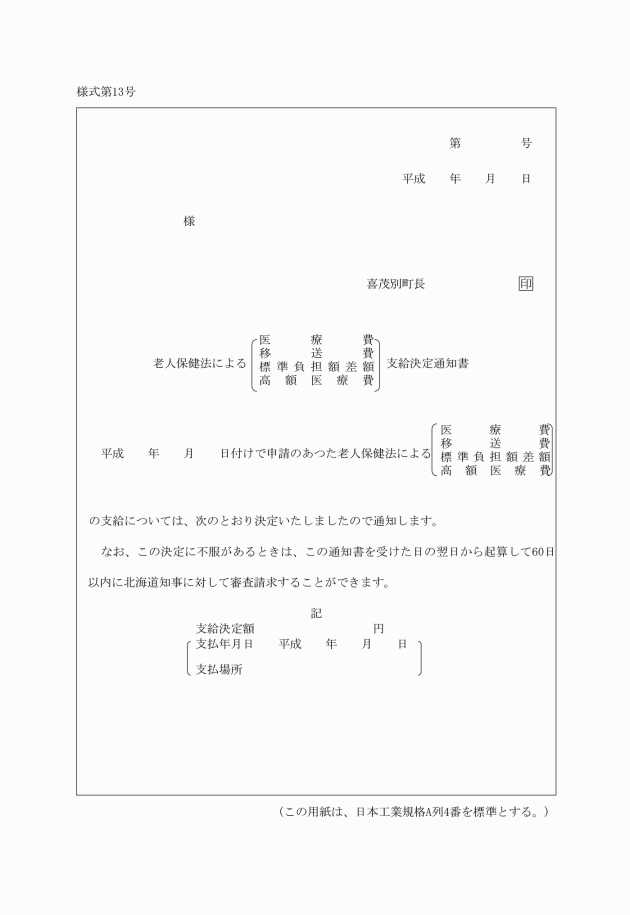 様式第13号

第　　　号

平成　年　月　日

様

喜茂別町長　　　　　印

老人保健法による　医療費　移送費　標準負担額差額　高額医療費　支給決定通知書

平成　年　月　日付けで申請のあつた老人保健法による　医療費　移送費　標準負担額差額　高額医療費

の支給については、次のとおり決定いたしましたので通知します。

なお、この決定に不服があるときは、この通知書を受けた日の翌日から起算して60日以内に北海道知事に対して審査請求することができます。

記

支給決定額　　　　　円

支払年月日　平成　年　月　日

支払場所

（この用紙は、日本工業規格A列4番を標準とする。）